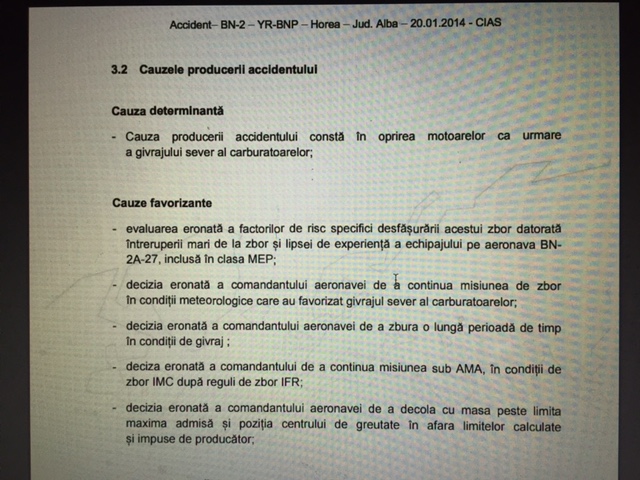 Accident– BN-2 – YR-BNP – Horea – Jud. Alba – 20.01.2014 - CIAS

3.2 Cauzele producerii accidentului

Cauza determinantă

- Cauza producerii accidentului constă în oprirea motoarelor ca urmare a givrajului sever al carburatoarelor;

Cauze favorizante

- evaluarea eronată a factorilor de risc specifici desfășurării acestui zbor datorată întreruperii mari de la zbor și lipsei de experiență a echipajului pe aeronava BN-2A-27, inclusă în clasa MEP;

- decizia eronată a comandantului aeronavei de a continua misiunea de zbor în condiții meteorologice care au favorizat givrajul sever al carburatoarelor;

- decizia eronată a comandantului aeronavei de a zbura o lungă perioadă de timp în condiții de givraj ;

- deciza eronată a comandantului de a continua misiunea sub AMA, în condiții de zbor IMC după reguli de zbor IFR;

- decizia eronată a comandantului aeronavei de a decola cu masa peste limita maxima admisă și poziția centrului de greutate în afara limitelor calculate și impuse de producător;